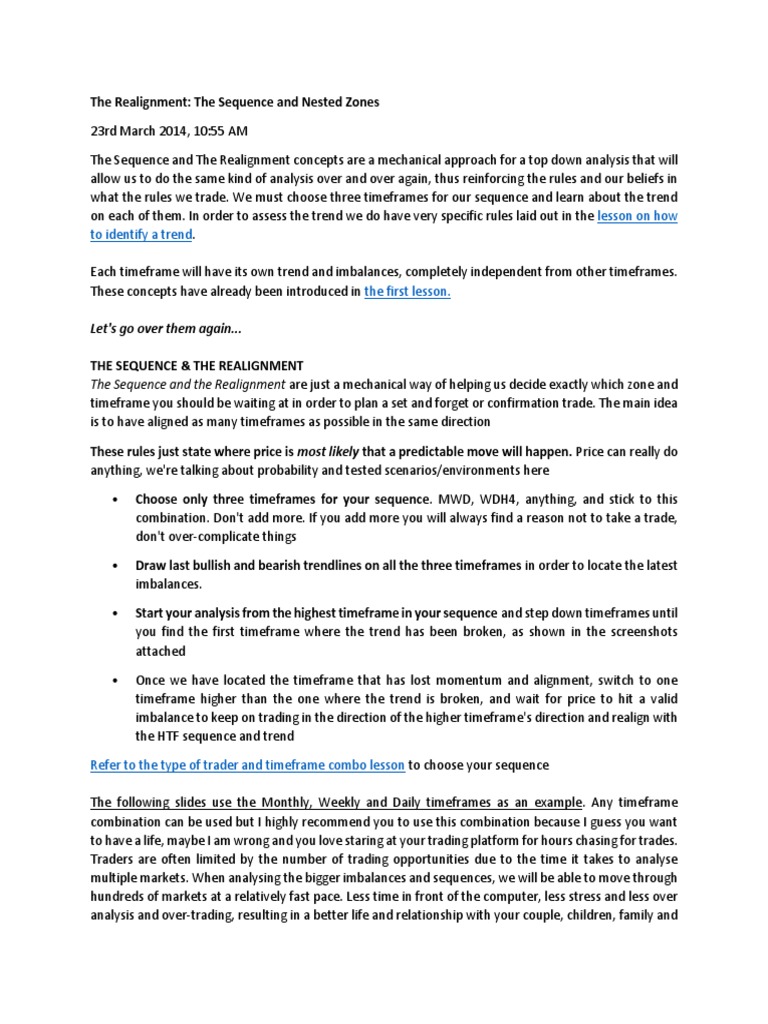 The Realignment: The Sequence and Nested Zones

23rd March 2014, 10:55 AM

The Sequence and The Realignment concepts are a mechanical approach for a top down analysis that will allow us to do the same kind of analysis over and over again, thus reinforcing the rules and our beliefs in what the rules we trade. We must choose three timeframes for our sequence and learn about the trend on each of them. In order to assess the trend we do have very specific rules laid out in the lesson on how to identify a trend.

Each timeframe will have its own trend and imbalances, completely independent from other timeframes. These concepts have already been introduced in the first lesson.

Let's go over them again...

THE SEQUENCE & THE REALIGNMENT
The Sequence and the Realignment are just a mechanical way of helping us decide exactly which zone and timeframe you should be waiting at in order to plan a set and forget or confirmation trade. The main idea is to have aligned as many timeframes as possible in the same direction

These rules just state where price is most likely that a predictable move will happen. Price can really do anything, we're talking about probability and tested scenarios/environments here

• Choose only three timeframes for your sequence. MWD, WDH4, anything, and stick to this combination. Don't add more. If you add more you will always find a reason not to take a trade, don't over-complicate things

• Draw last bullish and bearish trendlines on all the three timeframes in order to locate the latest imbalances.

• Start your analysis from the highest timeframe in your sequence and step down timeframes until you find the first timeframe where the trend has been broken, as shown in the screenshots attached

• Once we have located the timeframe that has lost momentum and alignment, switch to one timeframe higher than the one where the trend is broken, and wait for price to hit a valid imbalance to keep on trading in the direction of the higher timeframe's direction and realign with the HTF sequence and trend

Refer to the type of trader and timeframe combo lesson to choose your sequence

The following slides use the Monthly, Weekly and Daily timeframes as an example. Any timeframe combination can be used but I highly recommend you to use this combination because I guess you want to have a life, maybe I am wrong and you love staring at your trading platform for hours chasing for trades. Traders are often limited by the number of trading opportunities due to the time it takes to analyse multiple markets. When analysing the bigger imbalances and sequences, we will be able to move through hundreds of markets at a relatively fast pace. Less time in front of the computer, less stress and less over analysis and over-trading, resulting in a better life and relationship with your couple, children, family and